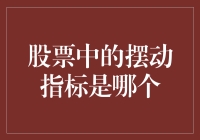 股票中的摆动指标是哪个